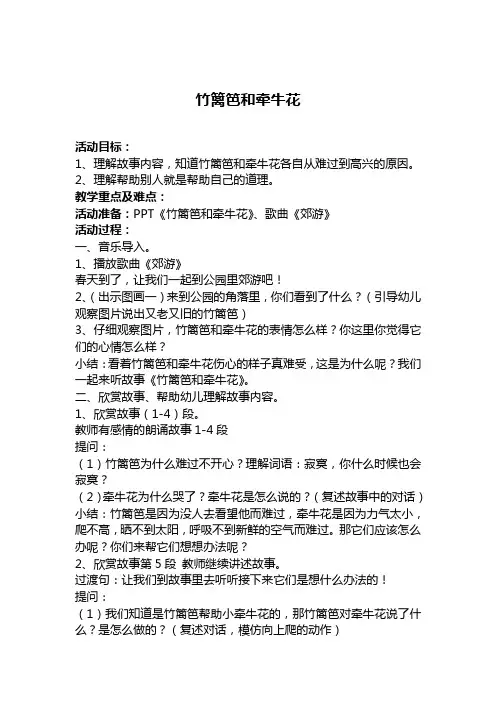 竹篱笆和牵牛花

活动目标：
1、理解故事内容，知道竹篱笆和牵牛花各自从难过到高兴的原因。
2、理解帮助别人就是帮助自己的道理。
教学重点及难点：
活动准备：PPT《竹篱笆和牵牛花》、歌曲《郊游》
活动过程：
一、音乐导入。
1、播放歌曲《郊游》
春天到了，让我们一起到公园里郊游吧！
2、（出示图画一）来到公园的角落里，你们看到了什么？（引导幼儿观察图片说出又老又旧的竹篱笆）
3、仔细观察图片，竹篱笆和牵牛花的表情怎么样？你这里你觉得它们的心情怎么样？
小结：看着竹篱笆和牵牛花伤心的样子真难受，这是为什么呢？我们一起来听故事《竹篱笆和牵牛花》。
二、欣赏故事、帮助幼儿理解故事内容。
1、欣赏故事（1-4）段。
教师有感情的朗诵故事 1-4 段
提问：
（1）竹篱笆为什么难过不开心？理解词语：寂寞，你什么时候也会寂寞？
（2）牵牛花为什么哭了？牵牛花是怎么说的？（复述故事中的对话）
小结：竹篱笆是因为没人去看望他而难过，牵牛花是因为力气太小，爬不高，晒不到太阳，呼吸不到新鲜的空气而难过。那它们应该怎么办呢？你们来帮它们想想办法呢？
2、欣赏故事第 5 段 教师继续讲述故事。
过渡句：让我们到故事里去听听接下来它们是想什么办法的！
提问：
（1）我们知道是竹篱笆帮助小牵牛花的，那竹篱笆对牵牛花说了什么？是怎么做的？（复述对话，模仿向上爬的动作）